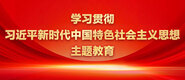 学习贯彻
习近平新时代中国特色社会主义思想
主题教育